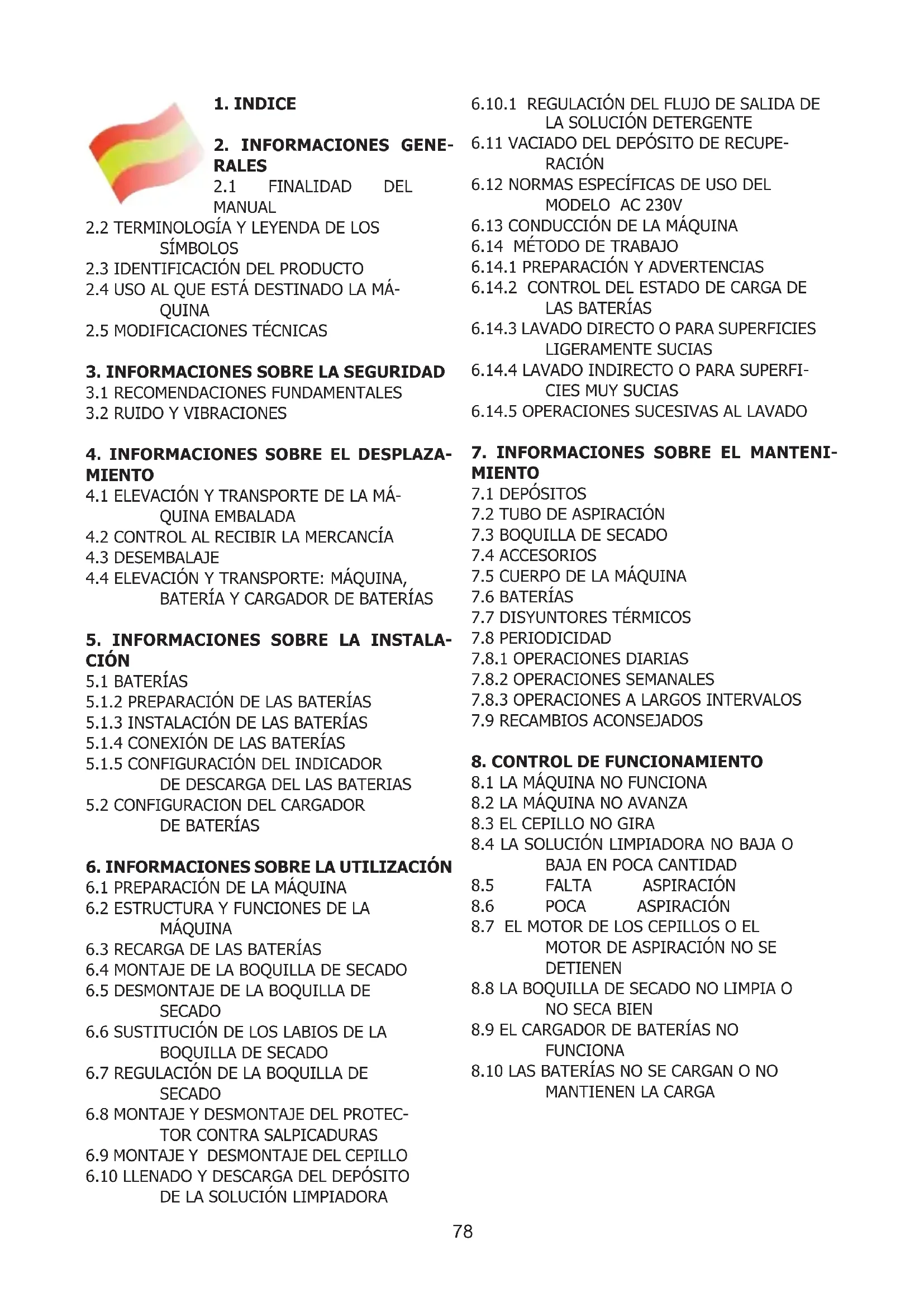 1. INDICE

2. INFORMACIONES GENERALES
2.1 FINALIDAD DEL MANUAL
2.2 TERMINOLOGÍA Y LEYENDA DE LOS SÍMBOLOS
2.3 IDENTIFICACIÓN DEL PRODUCTO
2.4 USO AL QUE ESTÁ DESTINADO LA MÁQUINA
2.5 MODIFICACIONES TÉCNICAS

3. INFORMACIONES SOBRE LA SEGURIDAD
3.1 RECOMENDACIONES FUNDAMENTALES
3.2 RUIDO Y VIBRACIONES

4. INFORMACIONES SOBRE EL DESPLAZAMIENTO
4.1 ELEVACIÓN Y TRANSPORTE DE LA MÁQUINA EMBALADA
4.2 CONTROL AL RECIBIR LA MERCANCÍA
4.3 DESEMBALAJE
4.4 ELEVACIÓN Y TRANSPORTE: MÁQUINA, BATERÍA Y CARGADOR DE BATERÍAS

5. INFORMACIONES SOBRE LA INSTALACIÓN
5.1 BATERÍAS
5.1.2 PREPARACIÓN DE LAS BATERÍAS
5.1.3 INSTALACIÓN DE LAS BATERÍAS
5.1.4 CONEXIÓN DE LAS BATERÍAS
5.1.5 CONFIGURACIÓN DEL INDICADOR DE DESCARGA DEL LAS BATERIAS
5.2 CONFIGURACION DEL CARGADOR DE BATERÍAS

6. INFORMACIONES SOBRE LA UTILIZACIÓN
6.1 PREPARACIÓN DE LA MÁQUINA
6.2 ESTRUCTURA Y FUNCIONES DE LA MÁQUINA
6.3 RECARGA DE LAS BATERÍAS
6.4 MONTAJE DE LA BOQUILLA DE SECADO
6.5 DESMONTAJE DE LA BOQUILLA DE SECADO
6.6 SUSTITUCIÓN DE LOS LABIOS DE LA BOQUILLA DE SECADO
6.7 REGULACIÓN DE LA BOQUILLA DE SECADO
6.8 MONTAJE Y DESMONTAJE DEL PROTECTOR CONTRA SALPICADURAS
6.9 MONTAJE Y DESMONTAJE DEL CEPILLO
6.10 LLENADO Y DESCARGA DEL DEPÓSITO DE LA SOLUCIÓN LIMPIADORA
6.10.1 REGULACIÓN DEL FLUJO DE SALIDA DE LA SOLUCIÓN DETERGENTE
6.11 VACIADO DEL DEPÓSITO DE RECUPERACIÓN
6.12 NORMAS ESPECÍFICAS DE USO DEL MODELO AC 230V
6.13 CONDUCCIÓN DE LA MÁQUINA
6.14 MÉTODO DE TRABAJO
6.14.1 PREPARACIÓN Y ADVERTENCIAS
6.14.2 CONTROL DEL ESTADO DE CARGA DE LAS BATERÍAS
6.14.3 LAVADO DIRECTO O PARA SUPERFICIES LIGERAMENTE SUCIAS
6.14.4 LAVADO INDIRECTO O PARA SUPERFICIES MUY SUCIAS
6.14.5 OPERACIONES SUCESIVAS AL LAVADO

7. INFORMACIONES SOBRE EL MANTENIMIENTO
7.1 DEPÓSITOS
7.2 TUBO DE ASPIRACIÓN
7.3 BOQUILLA DE SECADO
7.4 ACCESORIOS
7.5 CUERPO DE LA MÁQUINA
7.6 BATERÍAS
7.7 DISYUNTORES TÉRMICOS
7.8 PERIODICIDAD
7.8.1 OPERACIONES DIARIAS
7.8.2 OPERACIONES SEMANALES
7.8.3 OPERACIONES A LARGOS INTERVALOS
7.9 RECAMBIOS ACONSEJADOS

8. CONTROL DE FUNCIONAMIENTO
8.1 LA MÁQUINA NO FUNCIONA
8.2 LA MÁQUINA NO AVANZA
8.3 EL CEPILLO NO GIRA
8.4 LA SOLUCIÓN LIMPIADORA NO BAJA O BAJA EN POCA CANTIDAD
8.5 FALTA ASPIRACIÓN
8.6 POCA ASPIRACIÓN
8.7 EL MOTOR DE LOS CEPILLOS O EL MOTOR DE ASPIRACIÓN NO SE DETIENEN
8.8 LA BOQUILLA DE SECADO NO LIMPIA O NO SECA BIEN
8.9 EL CARGADOR DE BATERÍAS NO FUNCIONA
8.10 LAS BATERÍAS NO SE CARGAN O NO MANTIENEN LA CARGA

78